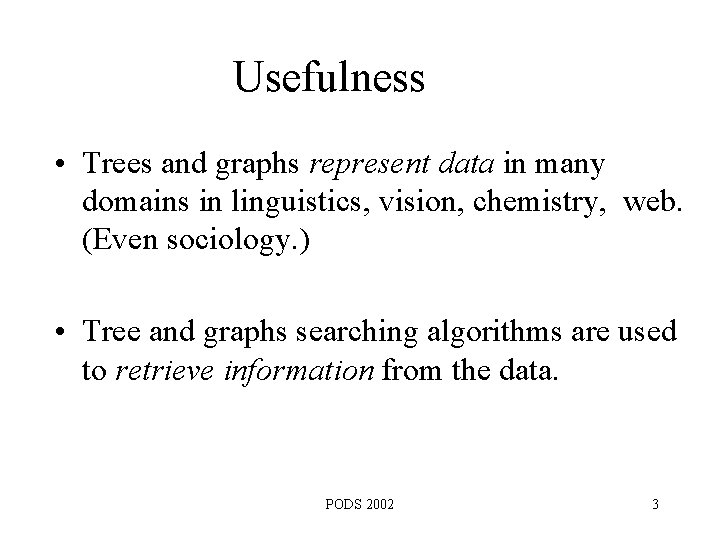 Usefulness

• Trees and graphs represent data in many domains in linguistics, vision, chemistry, web. (Even sociology.)

• Tree and graphs searching algorithms are used to retrieve information from the data.

PODS 2002

3